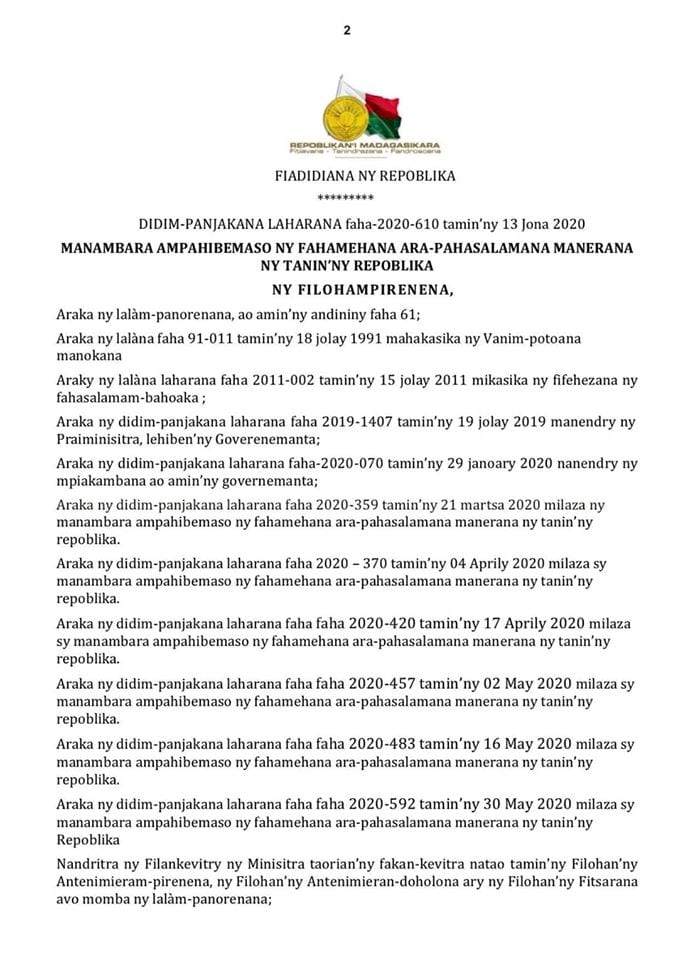 2

REPOBLIKAN'I MADAGASIKARA
Fitiavana - Tanindrazana - Fandrosoana

FIADIDIANA NY REPOBLIKA
*********

DIDIM-PANJAKANA LAHARANA faha-2020-610 tamin'ny 13 Jona 2020

MANAMBARA AMPAHIBEMASO NY FAHAMEHANA ARA-PAHASALAMANA MANERANA NY TANIN'NY REPOBLIKA

NY FILOHAMPIRENENA,

Araka ny lalàm-panorenana, ao amin'ny andininy faha 61;

Araka ny lalàna faha 91-011 tamin'ny 18 jolay 1991 mahakasika ny Vanim-potoana manokana

Araky ny lalàna laharana faha 2011-002 tamin'ny 15 jolay 2011 mikasika ny fifehezana ny fahasalamam-bahoaka ;

Araka ny didim-panjakana laharana faha 2019-1407 tamin'ny 19 jolay 2019 manendry ny Praiminisitra, lehiben'ny Goverenemanta;

Araka ny didim-panjakana laharana faha-2020-070 tamin'ny 29 janoary 2020 nanendry ny mpiakambana ao amin'ny governemanta;

Araka ny didim-panjakana laharana faha 2020-359 tamin'ny 21 martsa 2020 milaza ny manambara ampahibemaso ny fahamehana ara-pahasalamana manerana ny tanin'ny repoblika.

Araka ny didim-panjakana laharana faha 2020 – 370 tamin'ny 04 Aprily 2020 milaza sy manambara ampahibemaso ny fahamehana ara-pahasalamana manerana ny tanin'ny repoblika.

Araka ny didim-panjakana laharana faha faha 2020-420 tamin'ny 17 Aprily 2020 milaza sy manambara ampahibemaso ny fahamehana ara-pahasalamana manerana ny tanin'ny repoblika.

Araka ny didim-panjakana laharana faha faha 2020-457 tamin'ny 02 May 2020 milaza sy manambara ampahibemaso ny fahamehana ara-pahasalamana manerana ny tanin'ny repoblika.

Araka ny didim-panjakana laharana faha faha 2020-483 tamin'ny 16 May 2020 milaza sy manambara ampahibemaso ny fahamehana ara-pahasalamana manerana ny tanin'ny repoblika.

Araka ny didim-panjakana laharana faha faha 2020-592 tamin'ny 30 May 2020 milaza sy manambara ampahibemaso ny fahamehana ara-pahasalamana manerana ny tanin'ny Repoblika

Nandritra ny Filankevitry ny Minisitra taorian'ny fakan-kevitra natao tamin'ny Filohan'ny Antenimieram-pirenena, ny Filohan'ny Antenimieran-doholona ary ny Filohan'ny Fitsarana avo momba ny lalàm-panorenana;